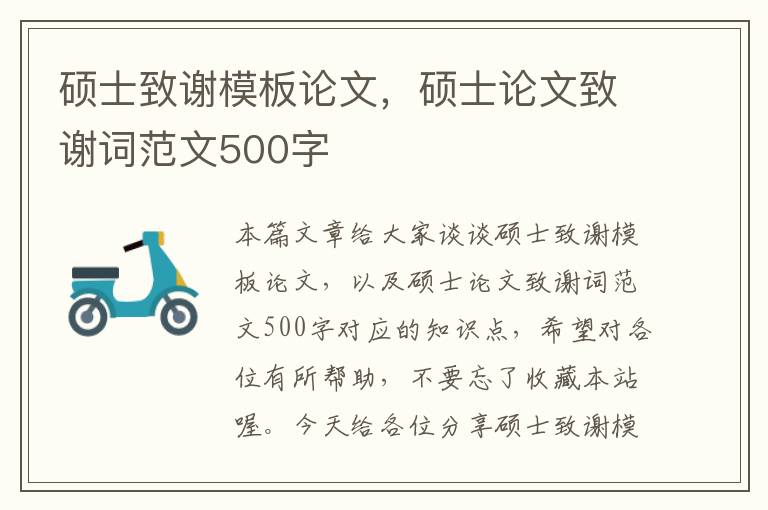 硕士致谢模板论文，硕士论文致谢词范文500字

本篇文章给大家谈谈硕士致谢模板论文，以及硕士论文致谢词范文500字对应的知识点，希望对各位有所帮助，不要忘了收藏本站喔。今天给各位分享硕士致谢模